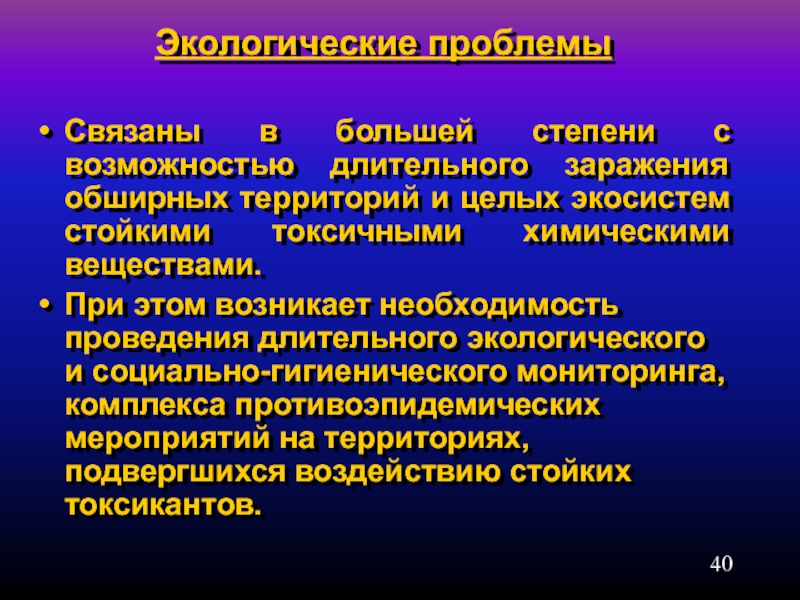 Экологические проблемы

• Связаны в большей степени с возможностью длительного заражения обширных территорий и целых экосистем стойкими токсичными химическими веществами.

• При этом возникает необходимость проведения длительного экологического и социально-гигиенического мониторинга, комплекса противоэпидемических мероприятий на территориях, подвергшихся воздействию стойких токсикантов.

40